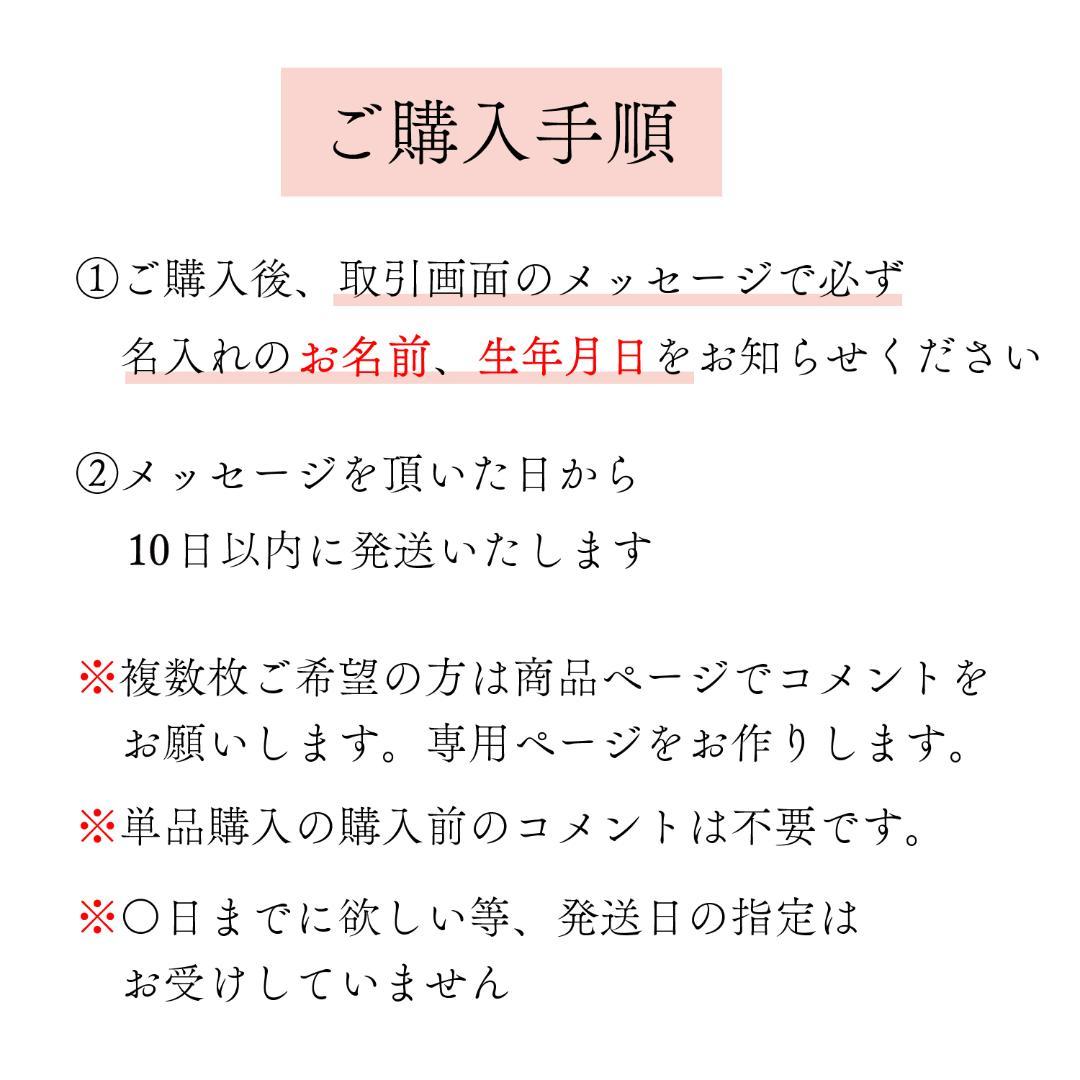 ご購入手順

①ご購入後、取引画面のメッセージで必ず名入れのお名前、生年月日をお知らせください

②メッセージを頂いた日から10日以内に発送いたします

※複数枚ご希望の方は商品ページでコメントをお願いします。専用ページをお作りします。

※単品購入の購入前のコメントは不要です。

※〇日までに欲しい等、発送日の指定はお受けしていません